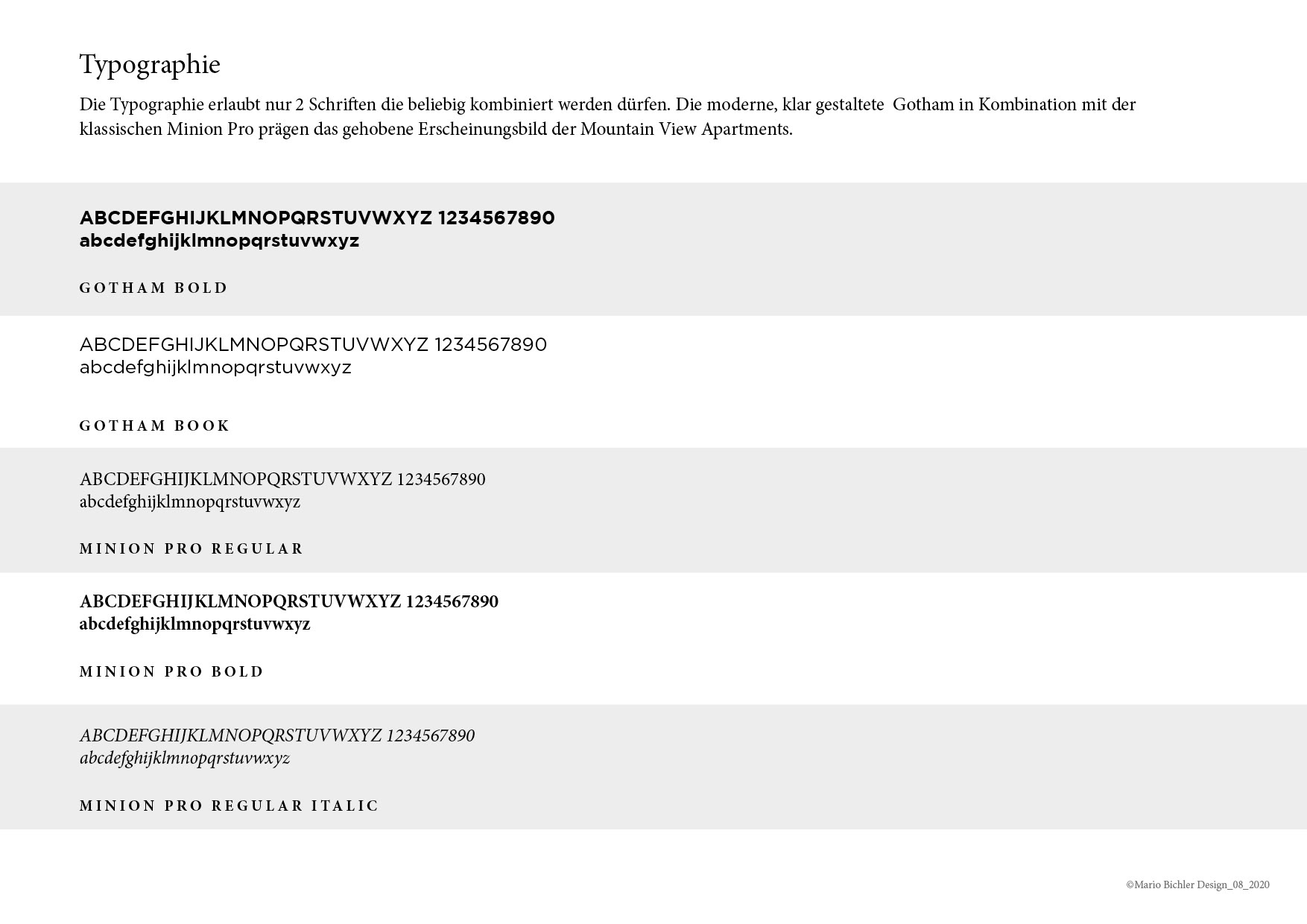 Typographie

Die Typographie erlaubt nur 2 Schriften die beliebig kombiniert werden dürfen. Die moderne, klar gestaltete  Gotham in Kombination mit der klassischen Minion Pro prägen das gehobene Erscheinungsbild der Mountain View Apartments.

ABCDEFGHIJKLMNOPQRSTUVWXYZ 1234567890
abcdefghijklmnopqrstuvwxyz

GOTHAM BOLD

ABCDEFGHIJKLMNOPQRSTUVWXYZ 1234567890
abcdefghijklmnopqrstuvwxyz

GOTHAM BOOK

ABCDEFGHIJKLMNOPQRSTUVWXYZ 1234567890
abcdefghijklmnopqrstuvwxyz

MINION PRO REGULAR

ABCDEFGHIJKLMNOPQRSTUVWXYZ 1234567890
abcdefghijklmnopqrstuvwxyz

MINION PRO BOLD

ABCDEFGHIJKLMNOPQRSTUVWXYZ 1234567890
abcdefghijklmnopqrstuvwxyz

MINION PRO REGULAR ITALIC

©Mario Bichler Design_08_2020